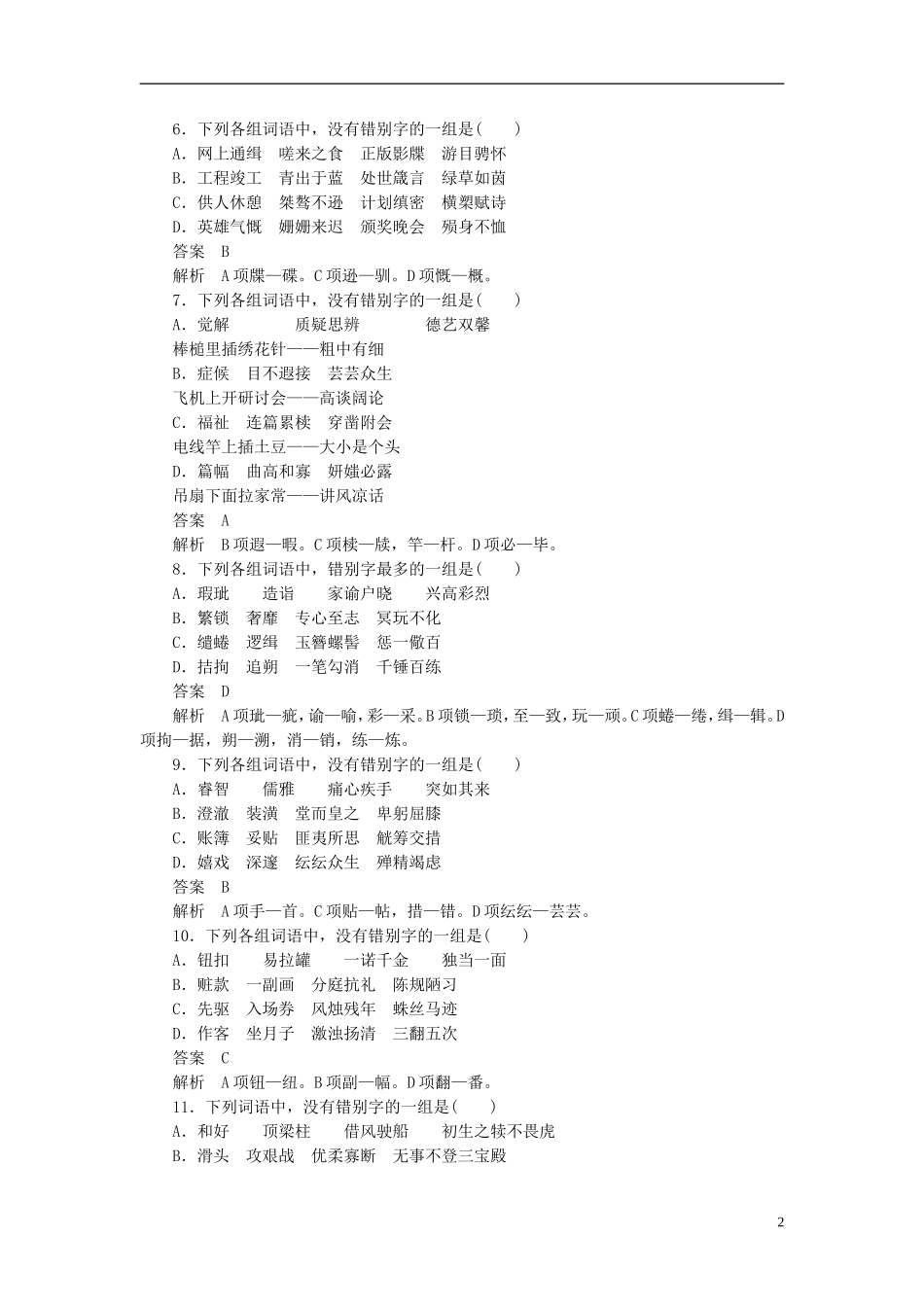 6．下列各组词语中，没有错别字的一组是(　　)
A．网上通缉　嗟来之食　正版影牒　游目骋怀
B．工程竣工　青出于蓝　处世箴言　绿草如茵
C．供人休憩　桀骜不逊　计划缜密　横槊赋诗
D．英雄气慨　姗姗来迟　颁奖晚会　殒身不恤
答案　B
解析　A项牒—碟。C项逊—驯。D项慨—概。
7．下列各组词语中，没有错别字的一组是(　　)
A．觉解　　　质疑思辨　　　德艺双馨
棒槌里插绣花针——粗中有细
B．症候　目不遐接　芸芸众生
飞机上开研讨会——高谈阔论
C．福祉　连篇累椟　穿凿附会
电线竿上插土豆——大小是个头
D．篇幅　曲高和寡　妍媸必露
吊扇下面拉家常——讲风凉话
答案　A
解析　B项遐—暇。C项椟—牍，竿—杆。D项必—毕。
8．下列各组词语中，错别字最多的一组是(　　)
A．瑕玼　　造诣　　家谕户晓　　兴高彩烈
B．繁锁　奢靡　专心至志　冥玩不化
C．缱蜷　逻缉　玉簪螺髻　惩一儆百
D．拮拘　追朔　一笔勾消　千锤百练
答案　D
解析　A项玼—疵，谕—喻，彩—采。B项锁—琐，至—致，玩—顽。C项蜷—绻，缉—辑。D项拘—据，朔—溯，消—销，练—炼。
9．下列各组词语中，没有错别字的一组是(　　)
A．睿智　　儒雅　　痛心疾手　　突如其来
B．澄澈　装潢　堂而皇之　卑躬屈膝
C．账簿　妥贴　匪夷所思　觥筹交措
D．嬉戏　深邃　纭纭众生　殚精竭虑
答案　B
解析　A项手—首。C项贴—帖，措—错。D项纭纭—芸芸。
10．下列各组词语中，没有错别字的一组是(　　)
A．钮扣　　易拉罐　　一诺千金　　独当一面
B．赃款　一副画　分庭抗礼　陈规陋习
C．先驱　入场券　风烛残年　蛛丝马迹
D．作客　坐月子　激浊扬清　三翻五次
答案　C
解析　A项钮—纽。B项副—幅。D项翻—番。
11．下列词语中，没有错别字的一组是(　　)
A．和好　　顶梁柱　　借风驶船　　初生之犊不畏虎
B．滑头　攻艰战　优柔寡断　无事不登三宝殿

2